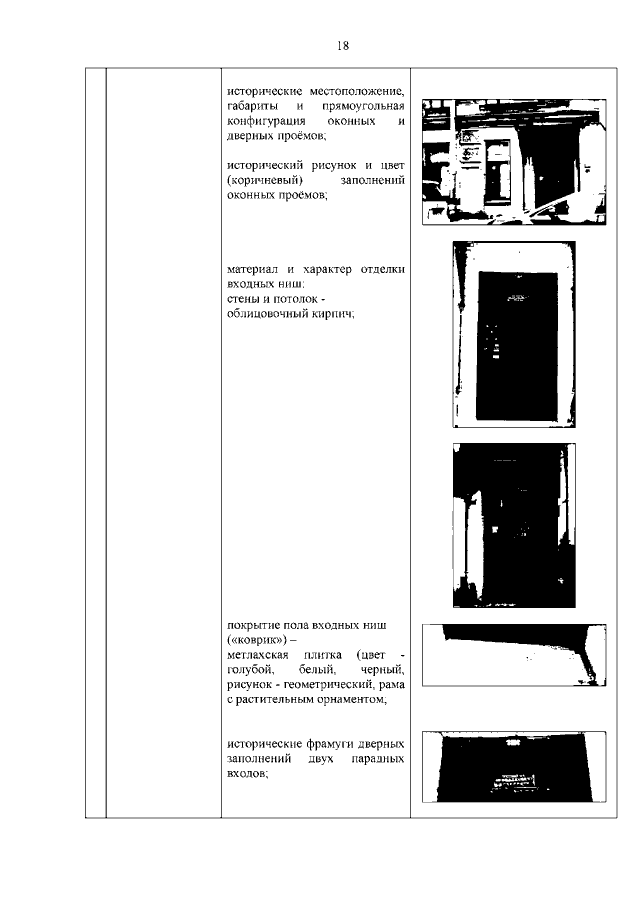 18

исторические местоположение, габариты и прямоугольная конфигурация оконных и дверных проёмов;

исторический рисунок и цвет (коричневый) заполнений оконных проёмов;

материал и характер отделки входных ниш:
стены и потолок - облицовочный кирпич;

покрытие пола входных ниш («коврик») –
метлахская плитка (цвет - голубой, белый, черный, рисунок - геометрический, рама с растительным орнаментом;

исторические фрамуги дверных заполнений двух парадных входов;